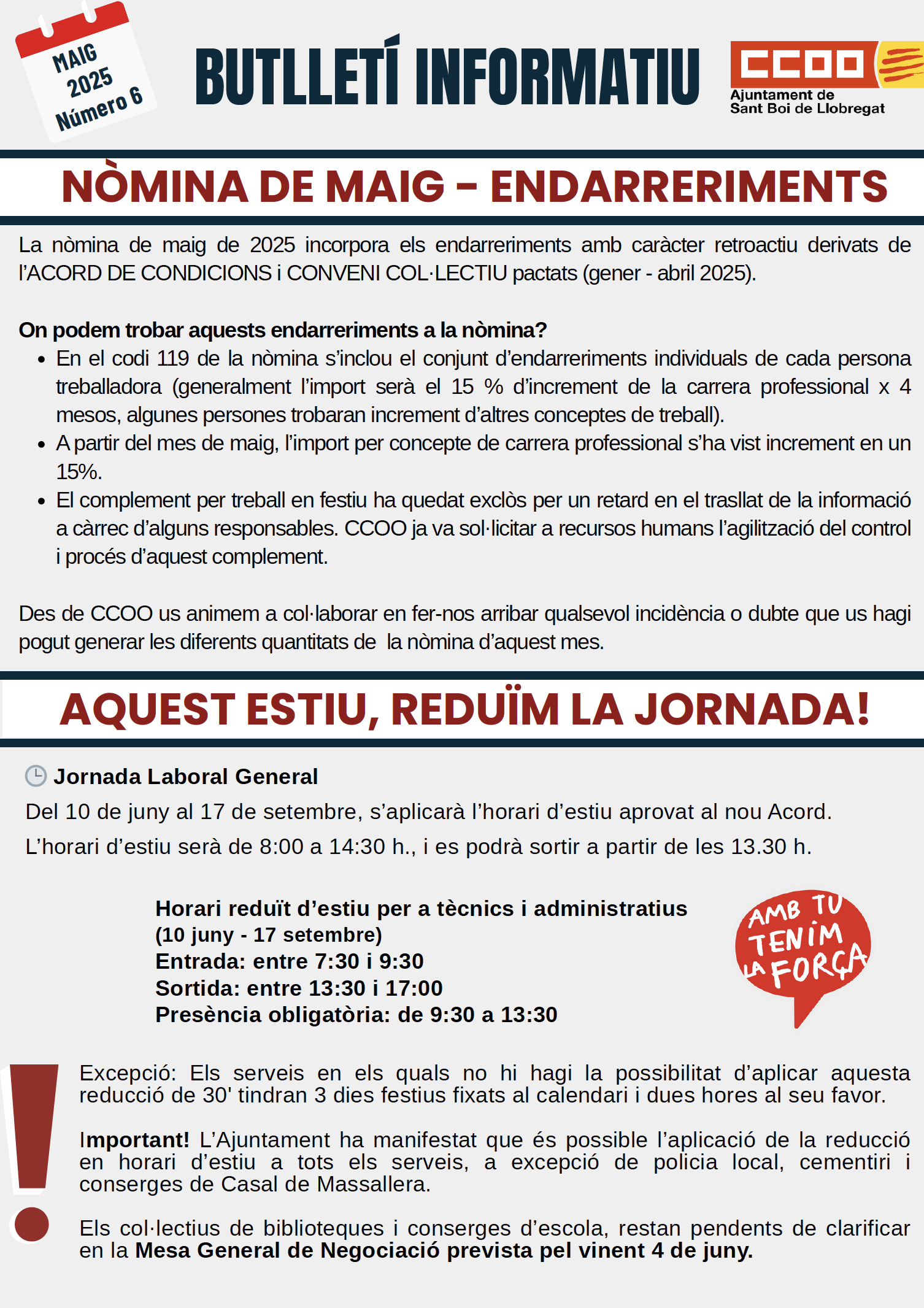 MAIG 2025 Número 6

BUTLLETÍ INFORMATIU

CCOO
Ajuntament de Sant Boi de Llobregat

NÒMINA DE MAIG – ENDARRERIMENTS

La nòmina de maig de 2025 incorpora els endarreriments amb caràcter retroactiu derivats de l'ACORD DE CONDICIONS i CONVENI COL·LECTIU pactats (gener - abril 2025).

On podem trobar aquests endarreriments a la nòmina?

- En el codi 119 de la nòmina s'inclou el conjunt d'endarreriments individuals de cada persona treballadora (generalment l'import serà el 15 % d'increment de la carrera professional x 4 mesos, algunes persones trobaran increment d'altres conceptes de treball).
- A partir del mes de maig, l'import per concepte de carrera professional s'ha vist increment en un 15%.
- El complement per treball en festiu ha quedat exclòs per un retard en el trasllat de la informació a càrrec d'alguns responsables. CCOO ja va sol·licitar a recursos humans l'agilització del control i procés d'aquest complement.

Des de CCOO us animem a col·laborar en fer-nos arribar qualsevol incidència o dubte que us hagi pogut generar les diferents quantitats de la nòmina d'aquest mes.

AQUEST ESTIU, REDUÏM LA JORNADA!

Jornada Laboral General
Del 10 de juny al 17 de setembre, s'aplicarà l'horari d'estiu aprovat al nou Acord.
L'horari d'estiu serà de 8:00 a 14:30 h., i es podrà sortir a partir de les 13.30 h.

Horari reduït d'estiu per a tècnics i administratius
(10 juny - 17 setembre)
Entrada: entre 7:30 i 9:30
Sortida: entre 13:30 i 17:00
Presència obligatòria: de 9:30 a 13:30

AMB TU TENIM LA FORÇA

Excepció: Els serveis en els quals no hi hagi la possibilitat d'aplicar aquesta reducció de 30' tindran 3 dies festius fixats al calendari i dues hores al seu favor.

Important! L'Ajuntament ha manifestat que és possible l'aplicació de la reducció en horari d'estiu a tots els serveis, a excepció de policia local, cementiri i conserges de Casal de Massallera.

Els col·lectius de biblioteques i conserges d'escola, restan pendents de clarificar en la Mesa General de Negociació prevista pel vinent 4 de juny.